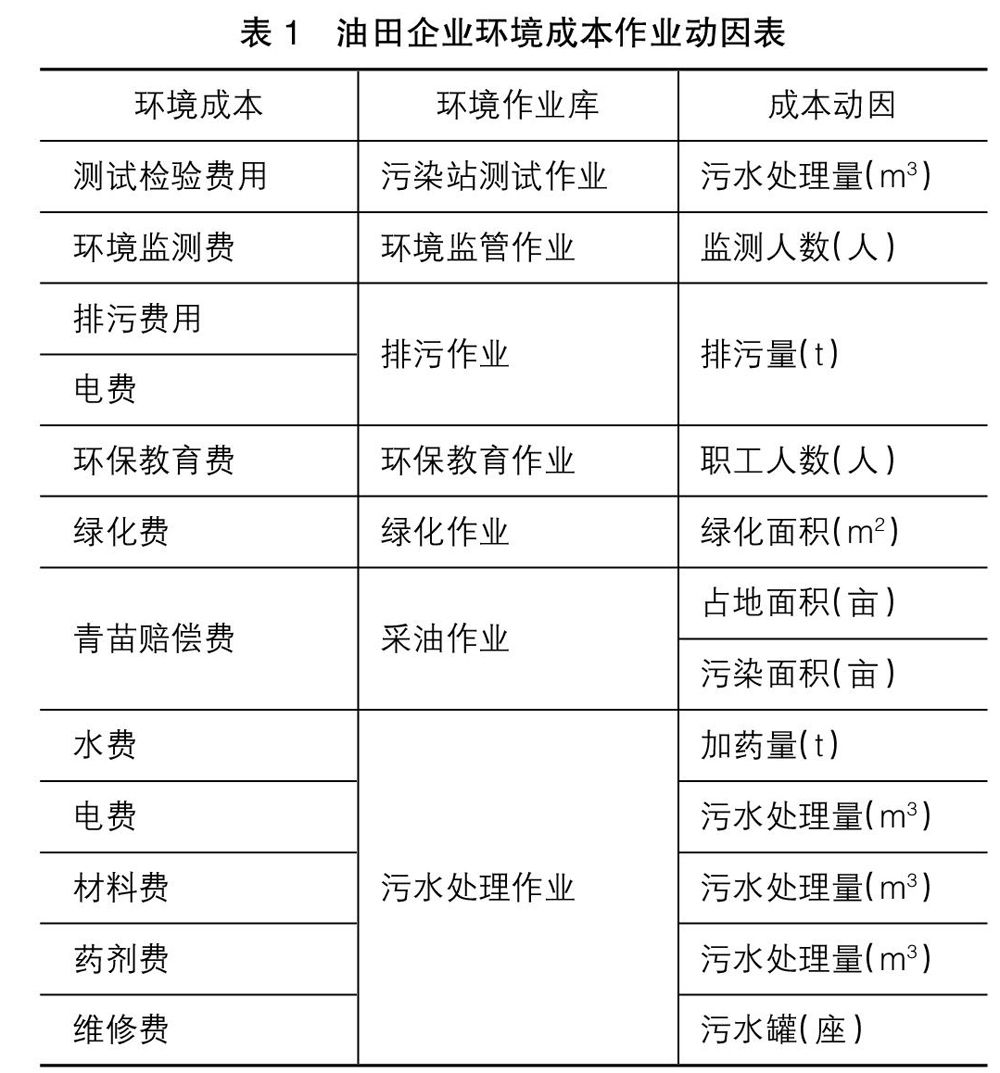 表 1　油田企业环境成本作业动因表

| 环境成本 | 环境作业库 | 成本动因 |
|---|---|---|
| 测试检验费用 | 污染站测试作业 | 污水处理量($m^3$) |
| 环境监测费 | 环境监管作业 | 监测人数(人) |
| 排污费用 | 排污作业 | 排污量(t) |
| 电费 | | |
| 环保教育费 | 环保教育作业 | 职工人数(人) |
| 绿化费 | 绿化作业 | 绿化面积($m^2$) |
| 青苗赔偿费 | 采油作业 | 占地面积(亩) |
| | | 污染面积(亩) |
| 水费 | 污水处理作业 | 加药量(t) |
| 电费 | | 污水处理量($m^3$) |
| 材料费 | | 污水处理量($m^3$) |
| 药剂费 | | 污水处理量($m^3$) |
| 维修费 | | 污水罐(座) |